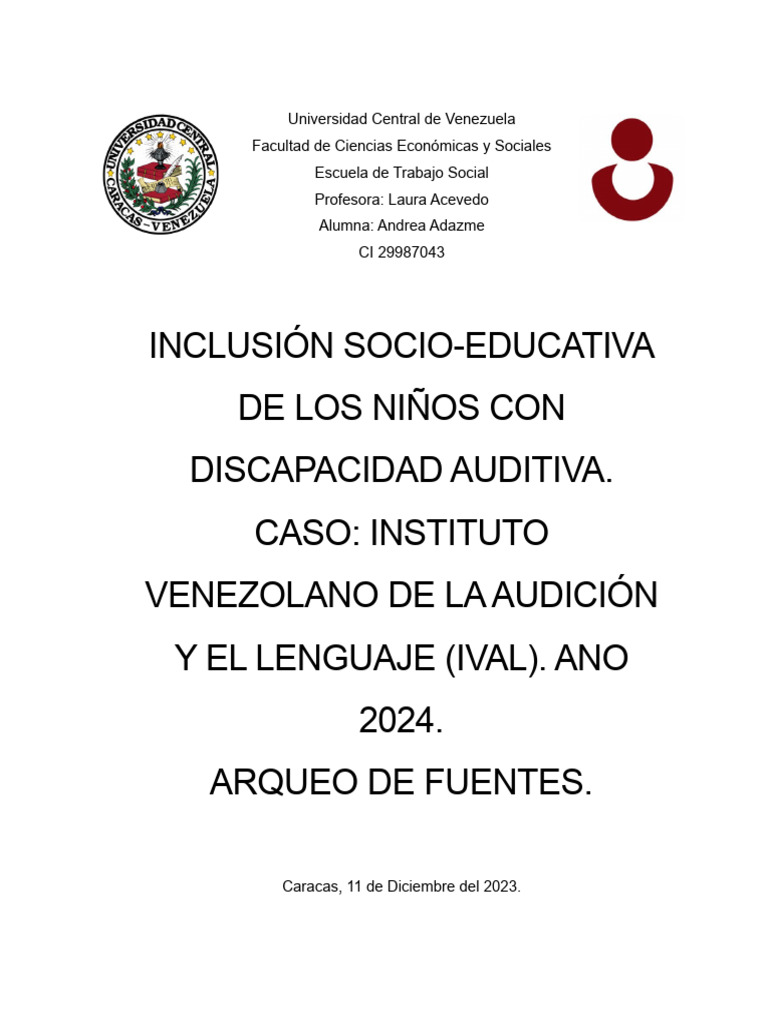 UNIVERSIDAD CENTRAL CARACAS - VENEZUELA

Universidad Central de Venezuela
Facultad de Ciencias Económicas y Sociales
Escuela de Trabajo Social
Profesora: Laura Acevedo
Alumna: Andrea Adazme
CI 29987043

INCLUSIÓN SOCIO-EDUCATIVA DE LOS NIÑOS CON DISCAPACIDAD AUDITIVA. CASO: INSTITUTO VENEZOLANO DE LA AUDICIÓN Y EL LENGUAJE (IVAL). ANO 2024.
ARQUEO DE FUENTES.

Caracas, 11 de Diciembre del 2023.